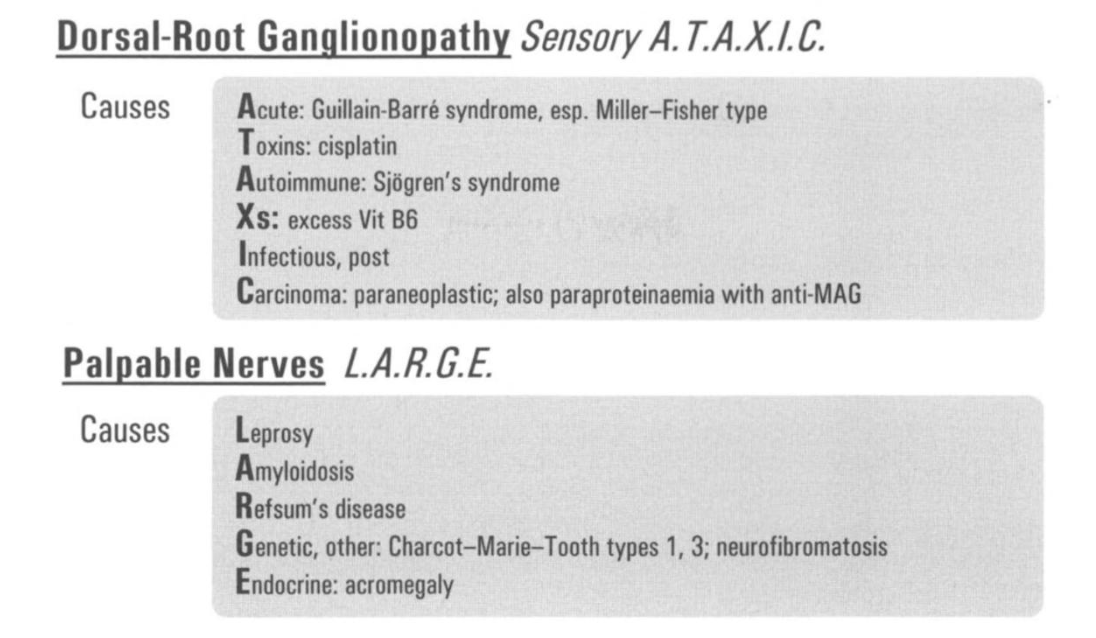 Dorsal-Root Ganglionopathy Sensory A.T.A.X.I.C.

Causes

Acute: Guillain-Barré syndrome, esp. Miller–Fisher type
Toxins: cisplatin
Autoimmune: Sjögren's syndrome
Xs: excess Vit B6
Infectious, post
Carcinoma: paraneoplastic; also paraproteinaemia with anti-MAG

Palpable Nerves L.A.R.G.E.

Causes

Leprosy
Amyloidosis
Refsum's disease
Genetic, other: Charcot–Marie–Tooth types 1, 3; neurofibromatosis
Endocrine: acromegaly